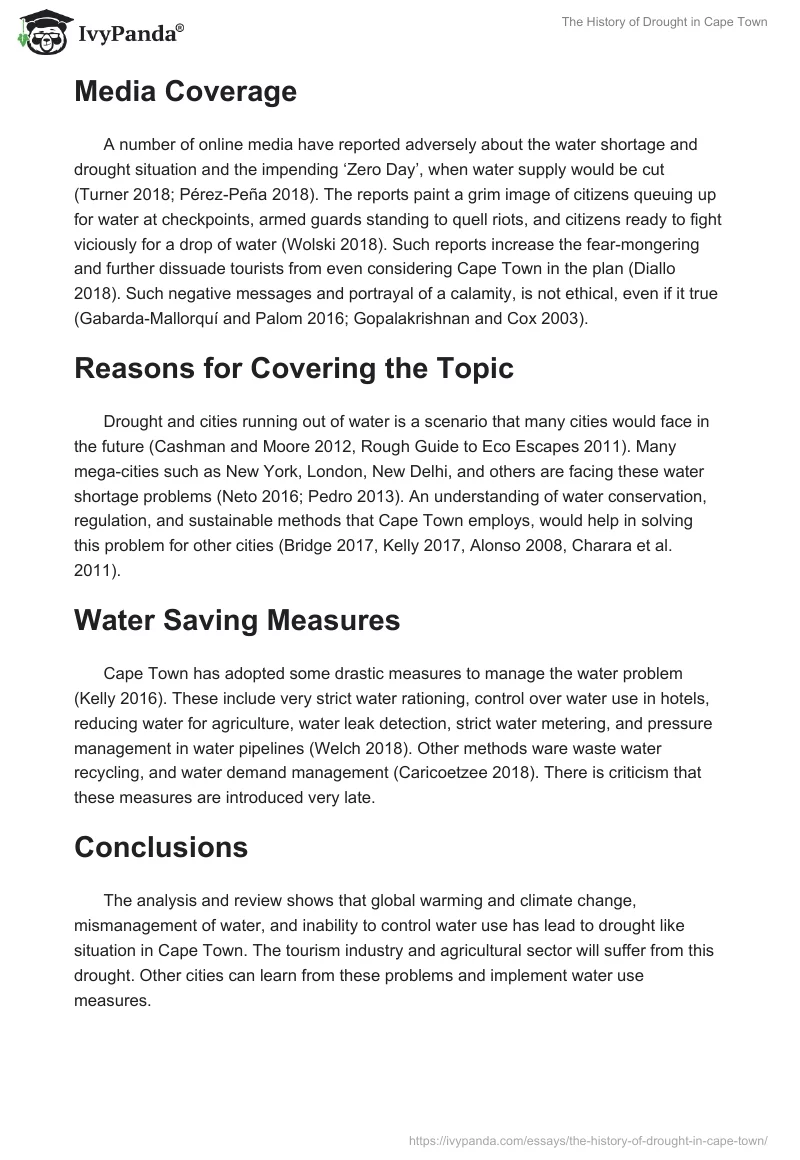 IvyPanda®

The History of Drought in Cape Town

Media Coverage

A number of online media have reported adversely about the water shortage and drought situation and the impending ‘Zero Day’, when water supply would be cut (Turner 2018; Pérez-Peña 2018). The reports paint a grim image of citizens queuing up for water at checkpoints, armed guards standing to quell riots, and citizens ready to fight viciously for a drop of water (Wolski 2018). Such reports increase the fear-mongering and further dissuade tourists from even considering Cape Town in the plan (Diallo 2018). Such negative messages and portrayal of a calamity, is not ethical, even if it true (Gabarda-Mallorquí and Palom 2016; Gopalakrishnan and Cox 2003).

Reasons for Covering the Topic

Drought and cities running out of water is a scenario that many cities would face in the future (Cashman and Moore 2012, Rough Guide to Eco Escapes 2011). Many mega-cities such as New York, London, New Delhi, and others are facing these water shortage problems (Neto 2016; Pedro 2013). An understanding of water conservation, regulation, and sustainable methods that Cape Town employs, would help in solving this problem for other cities (Bridge 2017, Kelly 2017, Alonso 2008, Charara et al. 2011).

Water Saving Measures

Cape Town has adopted some drastic measures to manage the water problem (Kelly 2016). These include very strict water rationing, control over water use in hotels, reducing water for agriculture, water leak detection, strict water metering, and pressure management in water pipelines (Welch 2018). Other methods ware waste water recycling, and water demand management (Caricoetzee 2018). There is criticism that these measures are introduced very late.

Conclusions

The analysis and review shows that global warming and climate change, mismanagement of water, and inability to control water use has lead to drought like situation in Cape Town. The tourism industry and agricultural sector will suffer from this drought. Other cities can learn from these problems and implement water use measures.

https://ivypanda.com/essays/the-history-of-drought-in-cape-town/